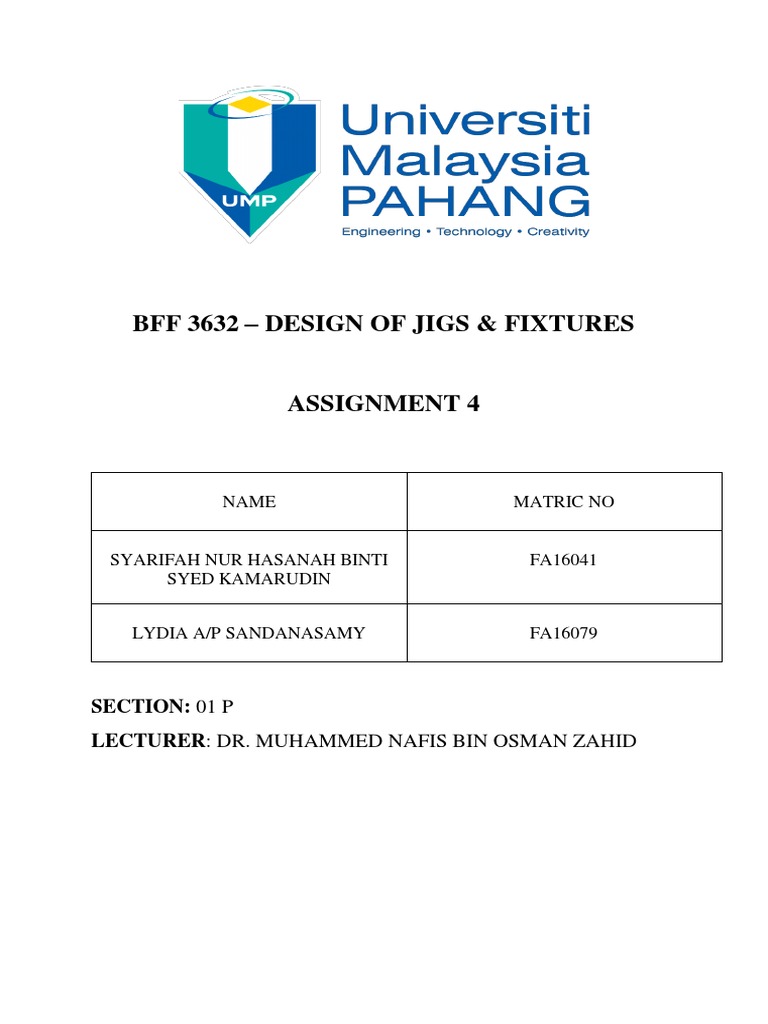 UMP

Universiti Malaysia PAHANG

Engineering • Technology • Creativity

BFF 3632 – DESIGN OF JIGS & FIXTURES

ASSIGNMENT 4

| NAME | MATRIC NO |
|---|---|
| SYARIFAH NUR HASANAH BINTI SYED KAMARUDIN | FA16041 |
| LYDIA A/P SANDANASAMY | FA16079 |

SECTION: 01 P

LECTURER: DR. MUHAMMED NAFIS BIN OSMAN ZAHID